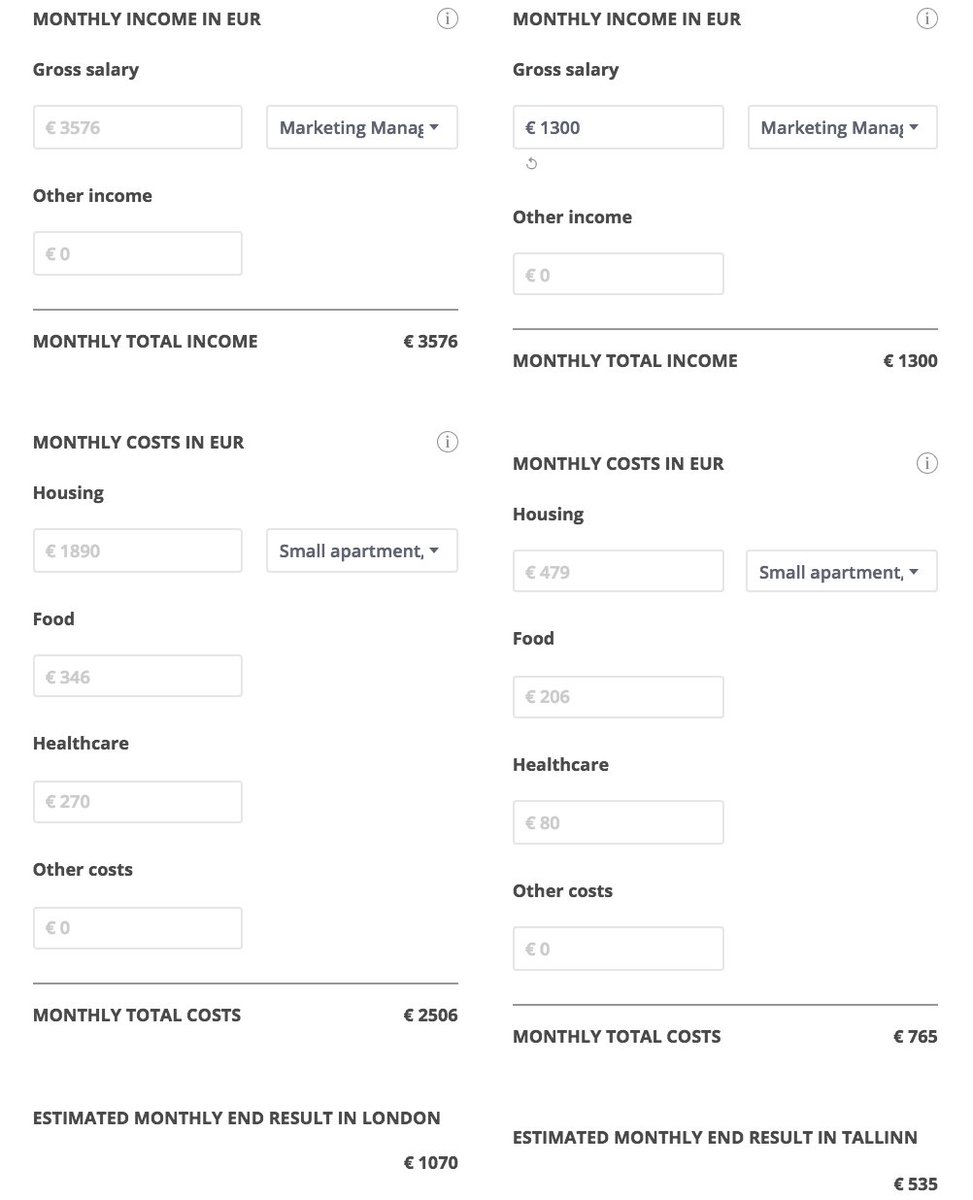 MONTHLY INCOME IN EUR

Gross salary

€ 3576

Marketing Manag

Other income

€ 0

MONTHLY TOTAL INCOME

€ 3576

MONTHLY COSTS IN EUR

Housing

€ 1890

Small apartment,

Food

€ 346

Healthcare

€ 270

Other costs

€ 0

MONTHLY TOTAL COSTS

€ 2506

ESTIMATED MONTHLY END RESULT IN LONDON

€ 1070

MONTHLY INCOME IN EUR

Gross salary

€ 1300

Marketing Manag

Other income

€ 0

MONTHLY TOTAL INCOME

€ 1300

MONTHLY COSTS IN EUR

Housing

€ 479

Small apartment,

Food

€ 206

Healthcare

€ 80

Other costs

€ 0

MONTHLY TOTAL COSTS

€ 765

ESTIMATED MONTHLY END RESULT IN TALLINN

€ 535